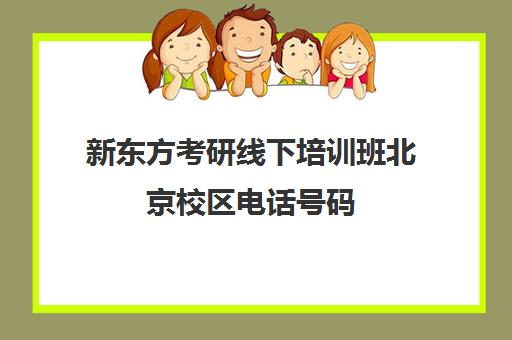 新东方考研线下培训班北京校区电话号码